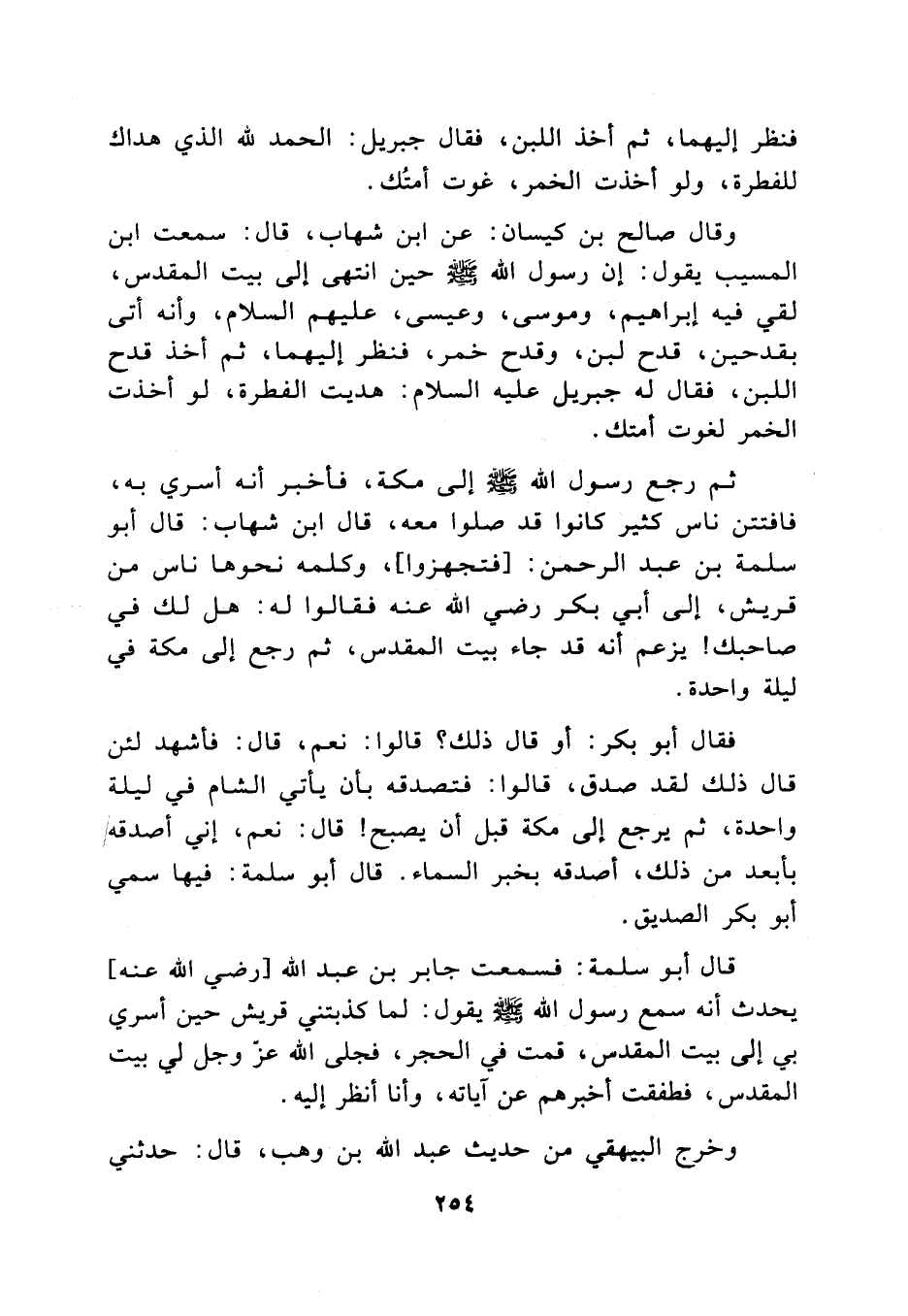 فنظر إليهما، ثم أخذ اللبن، فقال جبريل: الحمد لله الذي هداك للفطرة، ولو أخذت الخمر، غوت أمتُك.

وقال صالح بن كيسان: عن ابن شهاب، قال: سمعت ابن المسيب يقول: إن رسول الله ﷺ حين انتهى إلى بيت المقدس، لقي فيه إبراهيم، وموسى، وعيسى، عليهم السلام، وأنه أتى بقدحين، قدح لبن، وقدح خمر، فنظر إليهما، ثم أخذ قدح اللبن، فقال له جبريل عليه السلام: هديت الفطرة، لو أخذت الخمر لغوت أمتك.

ثم رجع رسول الله ﷺ إلى مكة، فأخبر أنه أسري به، فافتتن ناس كثير كانوا قد صلوا معه، قال ابن شهاب: قال أبو سلمة بن عبد الرحمن: [فتجهزوا]، وكلمه نحوها ناس من قريش، إلى أبي بكر رضي الله عنه فقالوا له: هل لك في صاحبك! يزعم أنه قد جاء بيت المقدس، ثم رجع إلى مكة في ليلة واحدة.

فقال أبو بكر: أو قال ذلك؟ قالوا: نعم، قال: فأشهد لئن قال ذلك لقد صدق، قالوا: فتصدقه بأن يأتي الشام في ليلة واحدة، ثم يرجع إلى مكة قبل أن يصبح! قال: نعم، إني أصدقه بأبعد من ذلك، أصدقه بخبر السماء. قال أبو سلمة: فيها سمي أبو بكر الصديق.

قال أبو سلمة: فسمعت جابر بن عبد الله [رضي الله عنه] يحدث أنه سمع رسول الله ﷺ يقول: لما كذبتني قريش حين أسري بي إلى بيت المقدس، قمت في الحجر، فجلى الله عزّ وجل لي بيت المقدس، فطفقت أخبرهم عن آياته، وأنا أنظر إليه.

وخرج البيهقي من حديث عبد الله بن وهب، قال: حدثني

٢٥٤